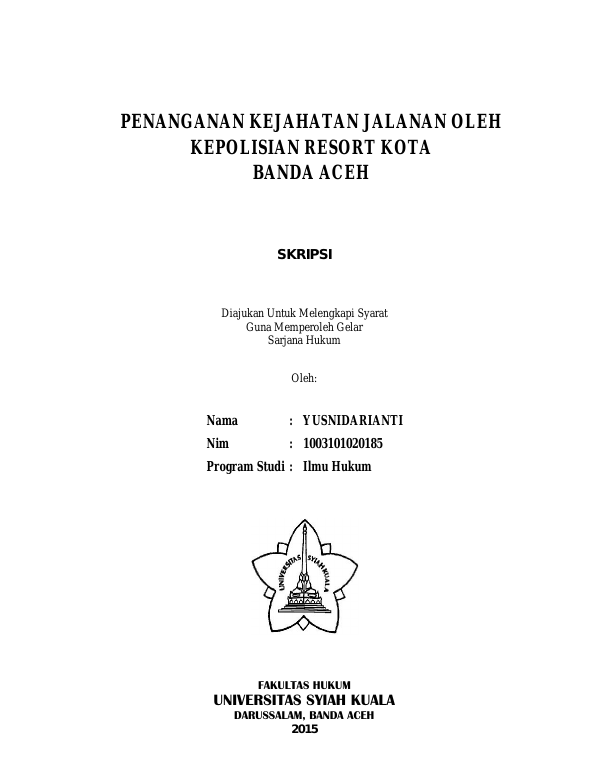 PENANGANAN KEJAHATAN JALANAN OLEH KEPOLISIAN RESORT KOTA BANDA ACEH

SKRIPSI

Diajukan Untuk Melengkapi Syarat Guna Memperoleh Gelar Sarjana Hukum

Oleh:

Nama : YUSNIDARIANTI
Nim : 1003101020185
Program Studi : Ilmu Hukum

UNIVERSITAS SYIAH KUALA

FAKULTAS HUKUM
UNIVERSITAS SYIAH KUALA
DARUSSALAM, BANDA ACEH
2015